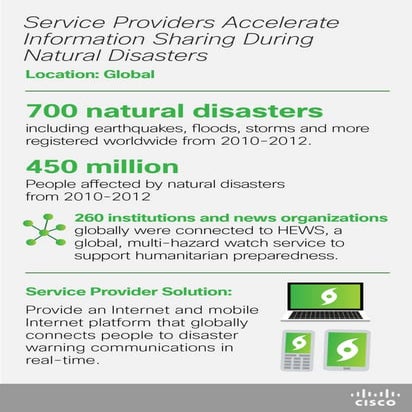 Service Providers Accelerate Information Sharing During Natural Disasters

Location: Global

700 natural disasters
including earthquakes, floods, storms and more registered worldwide from 2010-2012.

450 million
People affected by natural disasters from 2010-2012

260 institutions and news organizations globally were connected to HEWS, a global, multi-hazard watch service to support humanitarian preparedness.

Service Provider Solution:
Provide an Internet and mobile Internet platform that globally connects people to disaster warning communications in real-time.

CISCO